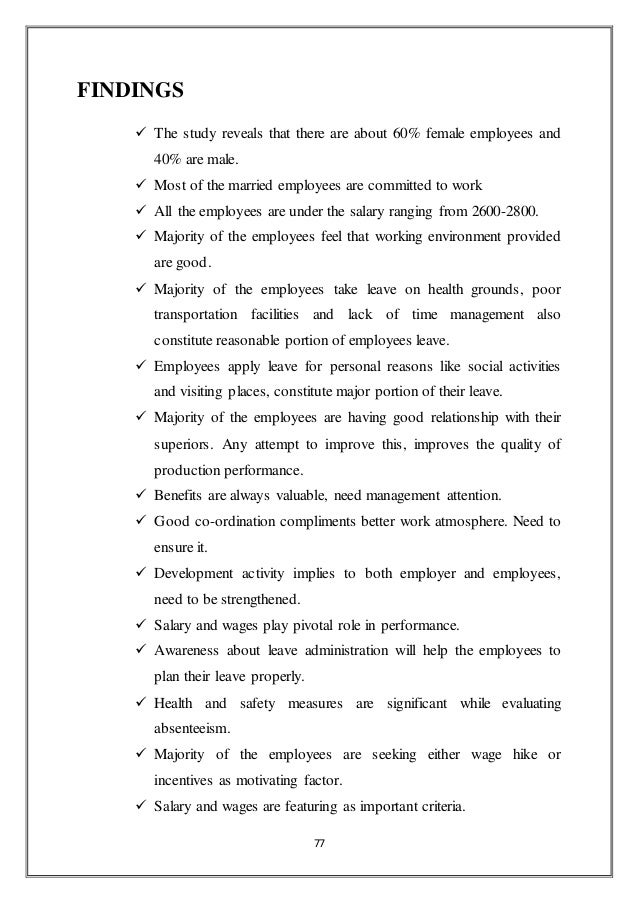 FINDINGS

✓ The study reveals that there are about 60% female employees and 40% are male.
✓ Most of the married employees are committed to work
✓ All the employees are under the salary ranging from 2600-2800.
✓ Majority of the employees feel that working environment provided are good.
✓ Majority of the employees take leave on health grounds, poor transportation facilities and lack of time management also constitute reasonable portion of employees leave.
✓ Employees apply leave for personal reasons like social activities and visiting places, constitute major portion of their leave.
✓ Majority of the employees are having good relationship with their superiors. Any attempt to improve this, improves the quality of production performance.
✓ Benefits are always valuable, need management attention.
✓ Good co-ordination compliments better work atmosphere. Need to ensure it.
✓ Development activity implies to both employer and employees, need to be strengthened.
✓ Salary and wages play pivotal role in performance.
✓ Awareness about leave administration will help the employees to plan their leave properly.
✓ Health and safety measures are significant while evaluating absenteeism.
✓ Majority of the employees are seeking either wage hike or incentives as motivating factor.
✓ Salary and wages are featuring as important criteria.

77